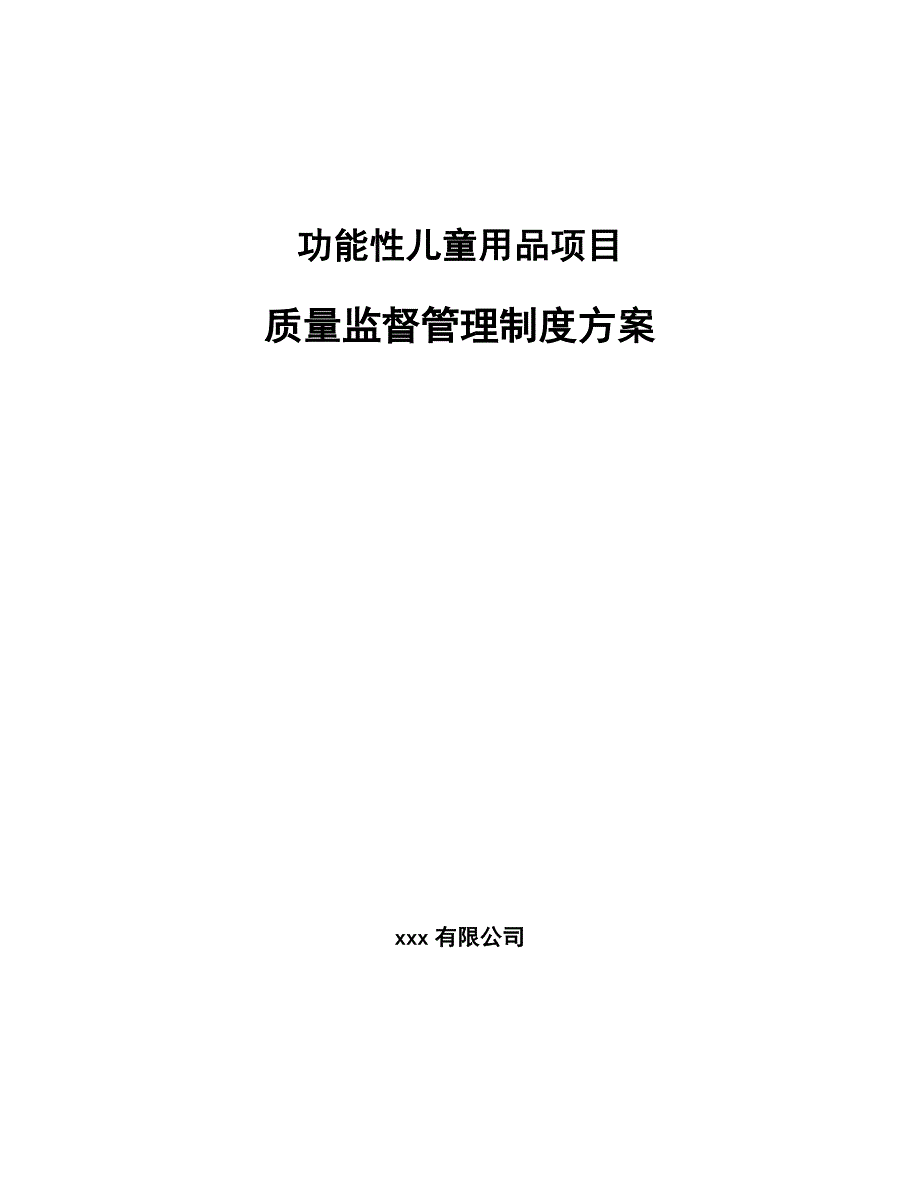 功能性儿童用品项目

质量监督管理制度方案

xxx 有限公司